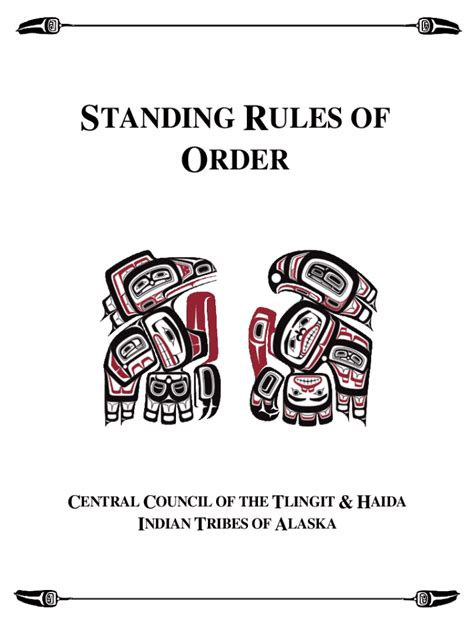 STANDING RULES OF ORDER

CENTRAL COUNCIL OF THE TLINGIT & HAIDA INDIAN TRIBES OF ALASKA